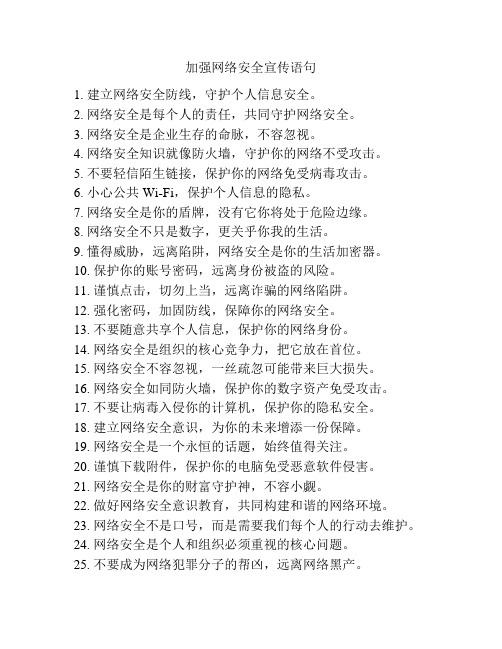 加强网络安全宣传语句

1. 建立网络安全防线，守护个人信息安全。
2. 网络安全是每个人的责任，共同守护网络安全。
3. 网络安全是企业生存的命脉，不容忽视。
4. 网络安全知识就像防火墙，守护你的网络不受攻击。
5. 不要轻信陌生链接，保护你的网络免受病毒攻击。
6. 小心公共 Wi-Fi，保护个人信息的隐私。
7. 网络安全是你的盾牌，没有它你将处于危险边缘。
8. 网络安全不只是数字，更关乎你我的生活。
9. 懂得威胁，远离陷阱，网络安全是你的生活加密器。
10. 保护你的账号密码，远离身份被盗的风险。
11. 谨慎点击，切勿上当，远离诈骗的网络陷阱。
12. 强化密码，加固防线，保障你的网络安全。
13. 不要随意共享个人信息，保护你的网络身份。
14. 网络安全是组织的核心竞争力，把它放在首位。
15. 网络安全不容忽视，一丝疏忽可能带来巨大损失。
16. 网络安全如同防火墙，保护你的数字资产免受攻击。
17. 不要让病毒入侵你的计算机，保护你的隐私安全。
18. 建立网络安全意识，为你的未来增添一份保障。
19. 网络安全是一个永恒的话题，始终值得关注。
20. 谨慎下载附件，保护你的电脑免受恶意软件侵害。
21. 网络安全是你的财富守护神，不容小觑。
22. 做好网络安全意识教育，共同构建和谐的网络环境。
23. 网络安全不是口号，而是需要我们每个人的行动去维护。
24. 网络安全是个人和组织必须重视的核心问题。
25. 不要成为网络犯罪分子的帮凶，远离网络黑产。